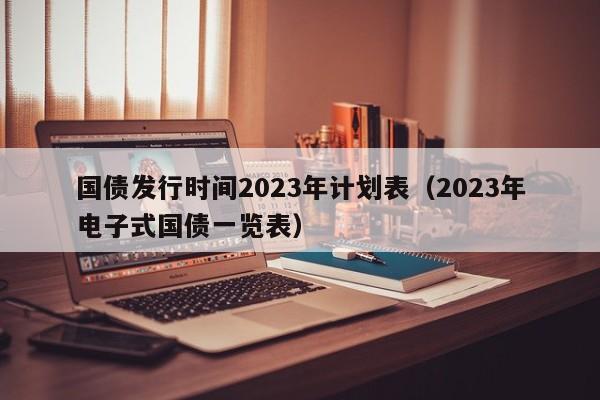 国债发行时间2023年计划表（2023年电子式国债一览表）